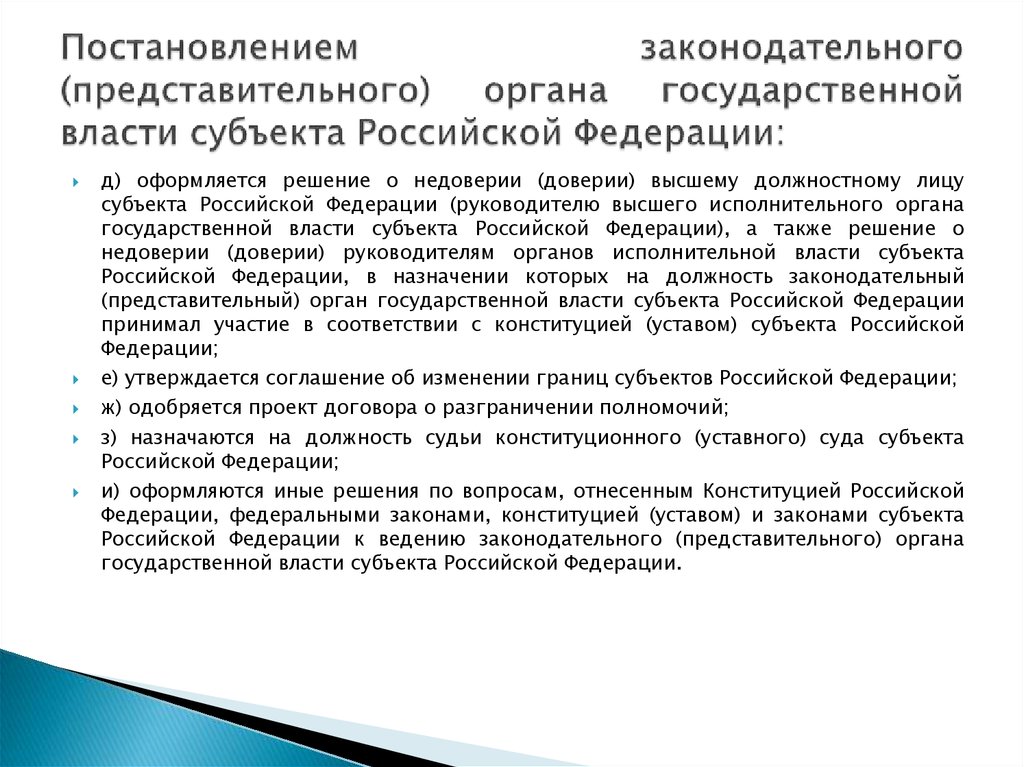 Постановлением законодательного (представительного) органа государственной власти субъекта Российской Федерации:

д) оформляется решение о недоверии (доверии) высшему должностному лицу субъекта Российской Федерации (руководителю высшего исполнительного органа государственной власти субъекта Российской Федерации), а также решение о недоверии (доверии) руководителям органов исполнительной власти субъекта Российской Федерации, в назначении которых на должность законодательный (представительный) орган государственной власти субъекта Российской Федерации принимал участие в соответствии с конституцией (уставом) субъекта Российской Федерации;

е) утверждается соглашение об изменении границ субъектов Российской Федерации;

ж) одобряется проект договора о разграничении полномочий;

з) назначаются на должность судьи конституционного (уставного) суда субъекта Российской Федерации;

и) оформляются иные решения по вопросам, отнесенным Конституцией Российской Федерации, федеральными законами, конституцией (уставом) и законами субъекта Российской Федерации к ведению законодательного (представительного) органа государственной власти субъекта Российской Федерации.